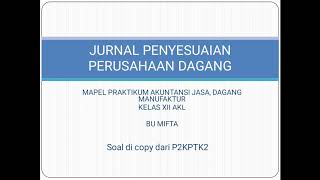 JURNAL PENYESUAIAN PERUSAHAAN DAGANG

MAPEL PRAKTIKUM AKUNTANSI JASA, DAGANG MANUFAKTUR
KELAS XII AKL

BU MIFTA

Soal di copy dari P2KPTK2